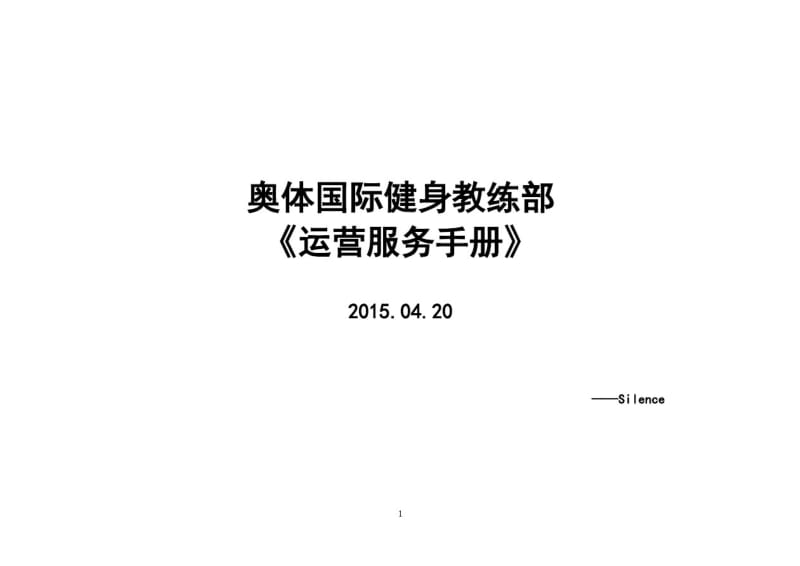 奥体国际健身教练部
《运营服务手册》

2015.04.20

——Silence

1